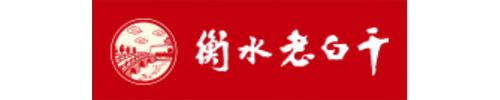 衡水老白干